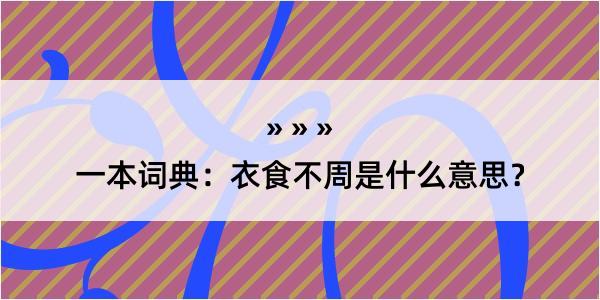 » » »

一本词典：衣食不周是什么意思？